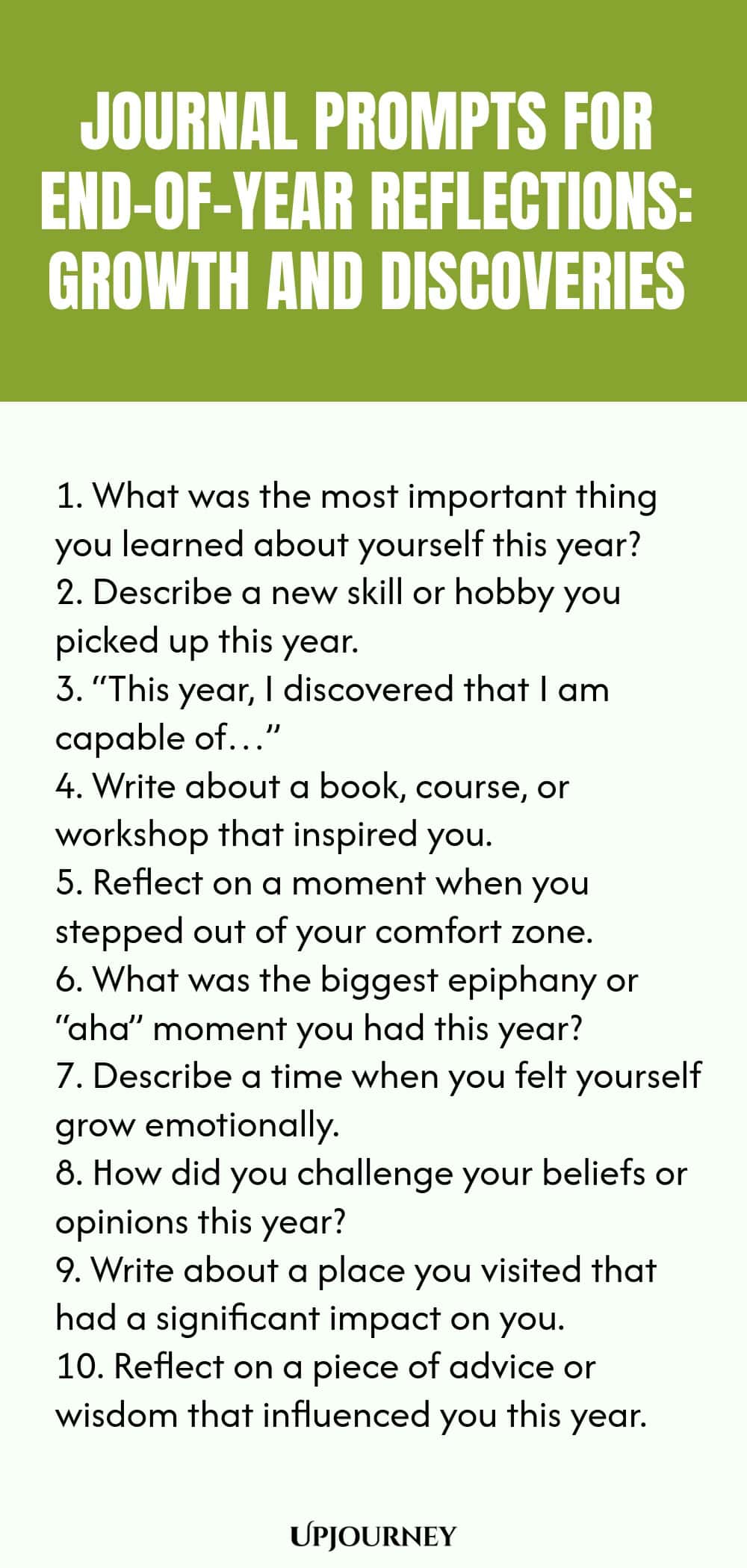 JOURNAL PROMPTS FOR END-OF-YEAR REFLECTIONS: GROWTH AND DISCOVERIES

1. What was the most important thing you learned about yourself this year?
2. Describe a new skill or hobby you picked up this year.
3. “This year, I discovered that I am capable of…”
4. Write about a book, course, or workshop that inspired you.
5. Reflect on a moment when you stepped out of your comfort zone.
6. What was the biggest epiphany or “aha” moment you had this year?
7. Describe a time when you felt yourself grow emotionally.
8. How did you challenge your beliefs or opinions this year?
9. Write about a place you visited that had a significant impact on you.
10. Reflect on a piece of advice or wisdom that influenced you this year.

UPJOURNEY